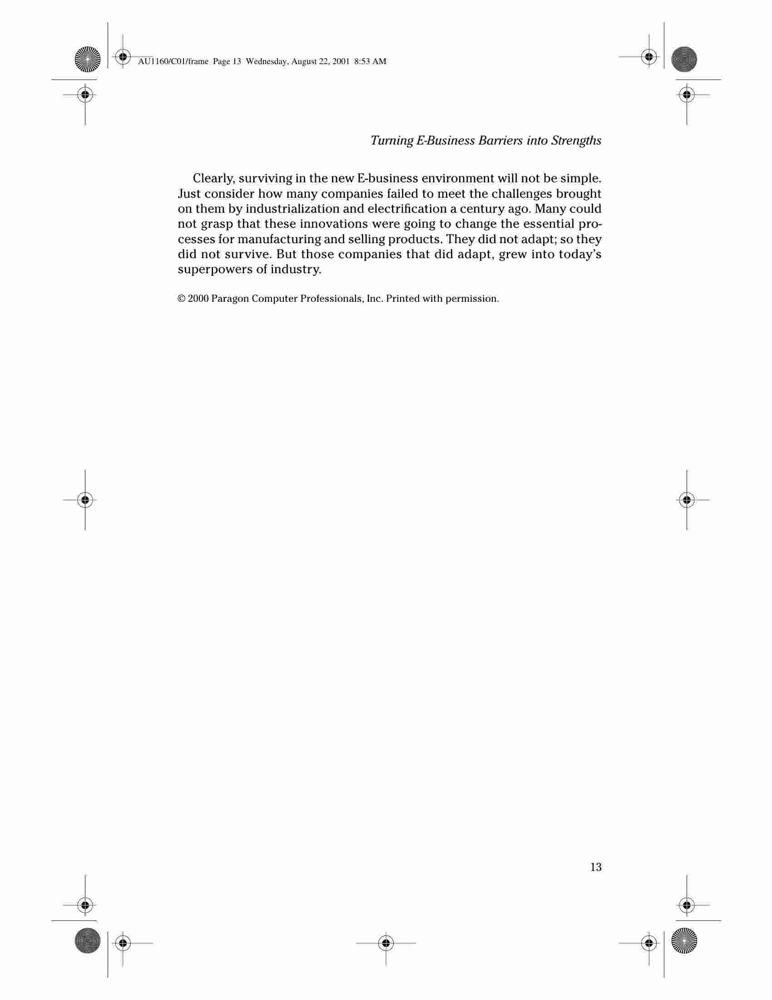 AU1160/C01/frame Page 13 Wednesday, August 22, 2001 8:53 AM

Turning E-Business Barriers into Strengths

Clearly, surviving in the new E-business environment will not be simple. Just consider how many companies failed to meet the challenges brought on them by industrialization and electrification a century ago. Many could not grasp that these innovations were going to change the essential processes for manufacturing and selling products. They did not adapt; so they did not survive. But those companies that did adapt, grew into today's superpowers of industry.

© 2000 Paragon Computer Professionals, Inc. Printed with permission.

13